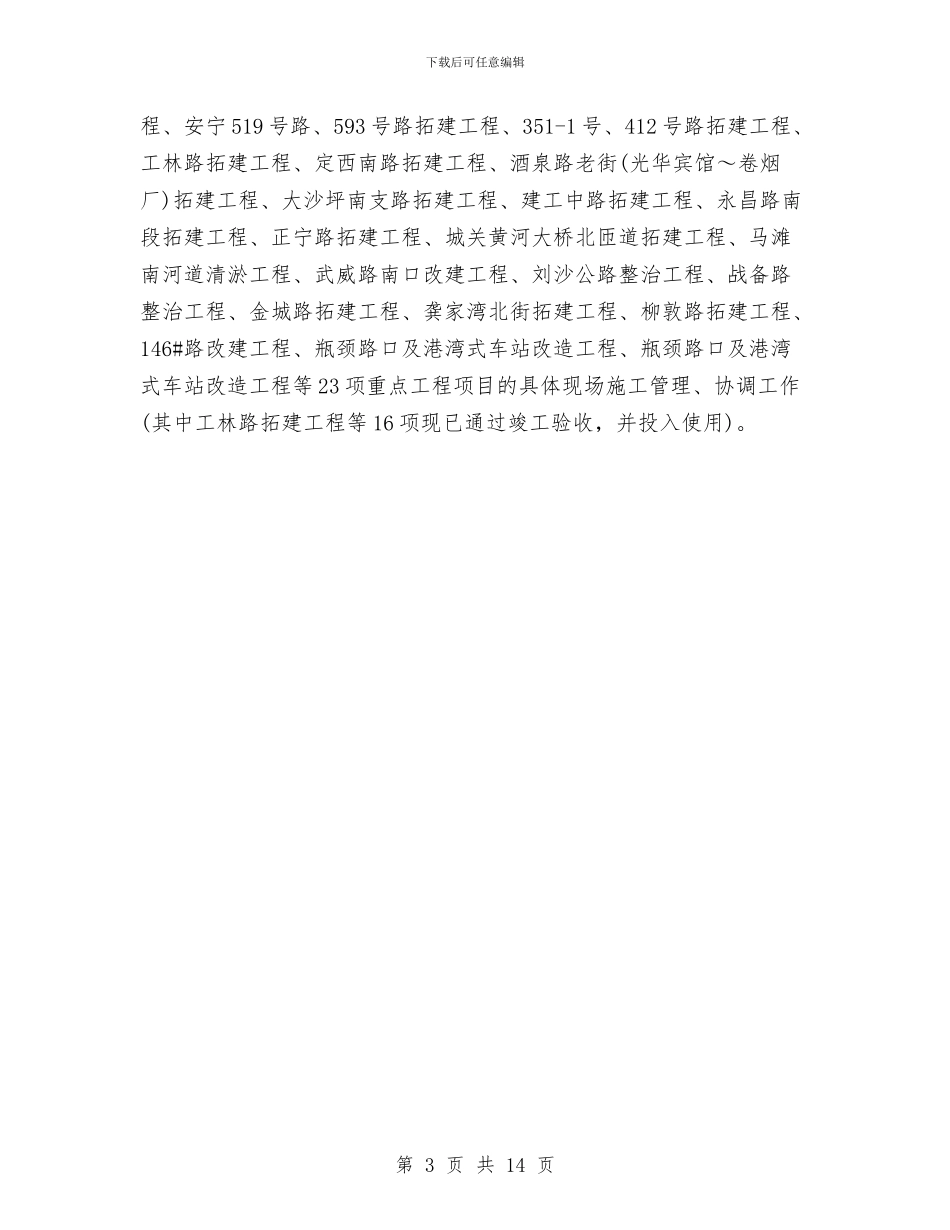 下载后可任意编辑

程、安宁519号路、593号路拓建工程、351-1号、412号路拓建工程、工林路拓建工程、定西南路拓建工程、酒泉路老街(光华宾馆～卷烟厂)拓建工程、大沙坪南支路拓建工程、建工中路拓建工程、永昌路南段拓建工程、正宁路拓建工程、城关黄河大桥北匝道拓建工程、马滩南河道清淤工程、武威路南口改建工程、刘沙公路整治工程、战备路整治工程、金城路拓建工程、龚家湾北街拓建工程、柳敦路拓建工程、146#路改建工程、瓶颈路口及港湾式车站改造工程、瓶颈路口及港湾式车站改造工程等23项重点工程项目的具体现场施工管理、协调工作(其中工林路拓建工程等16项现已通过竣工验收，并投入使用)。

第 3 页 共 14 页